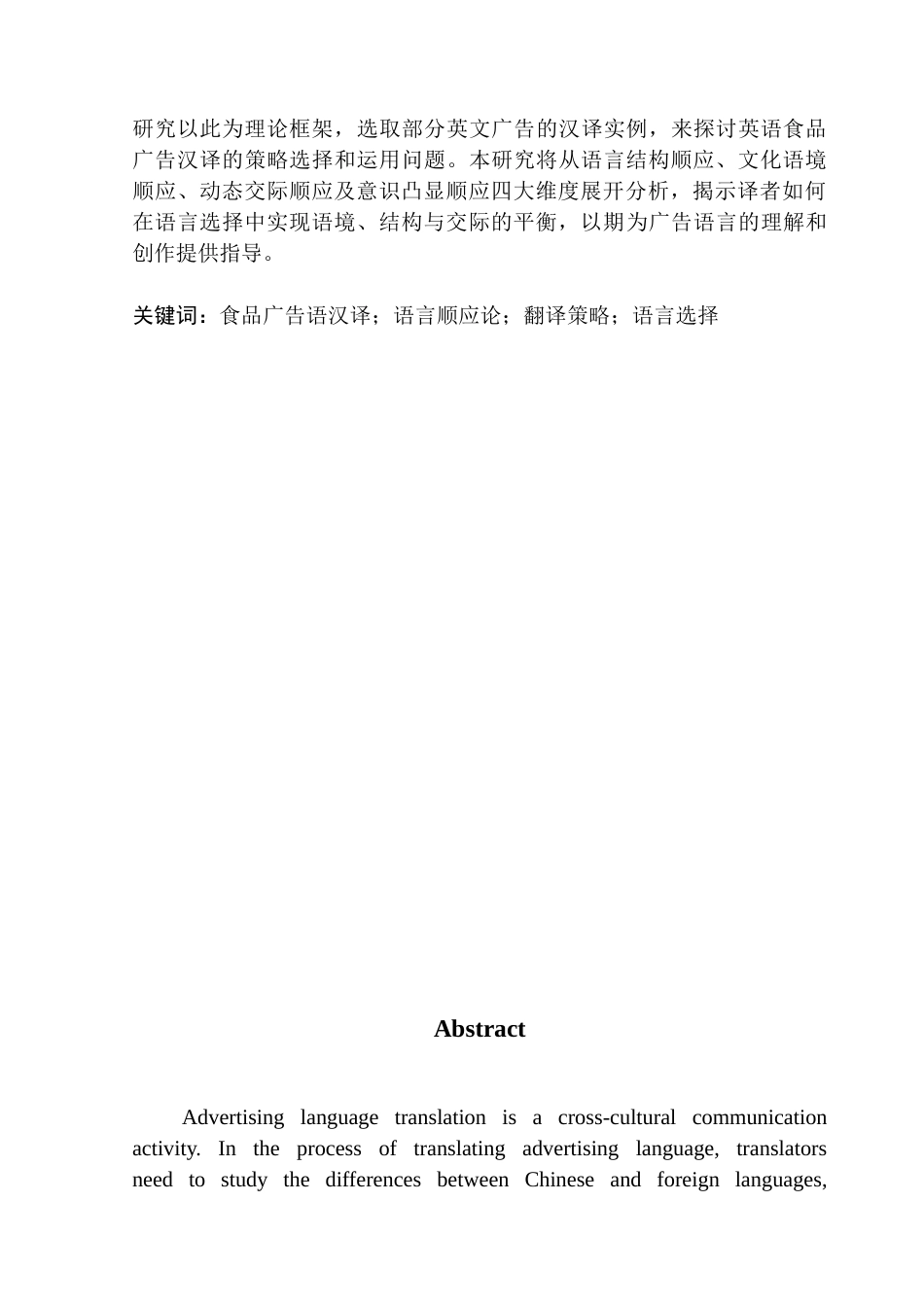 研究以此为理论框架，选取部分英文广告的汉译实例，来探讨英语食品广告汉译的策略选择和运用问题。本研究将从语言结构顺应、文化语境顺应、动态交际顺应及意识凸显顺应四大维度展开分析，揭示译者如何在语言选择中实现语境、结构与交际的平衡，以期为广告语言的理解和创作提供指导。

关键词：食品广告语汉译；语言顺应论；翻译策略；语言选择

Abstract

Advertising language translation is a cross-cultural communication activity. In the process of translating advertising language, translators need to study the differences between Chinese and foreign languages,